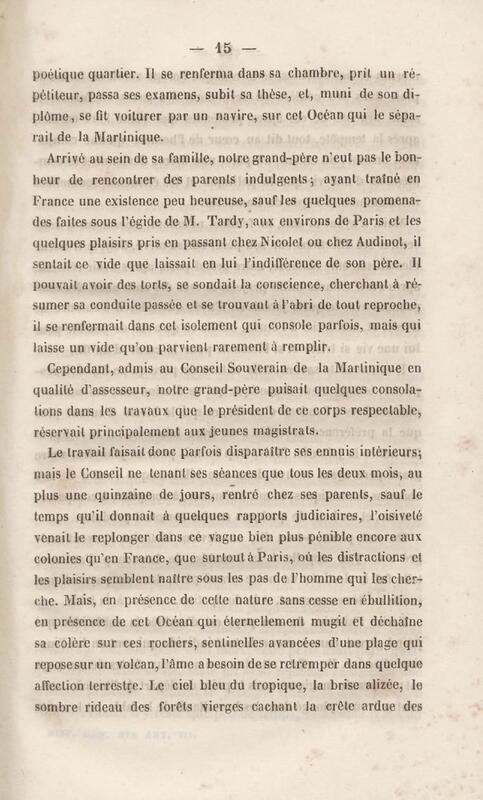 — 15 —

poétique quartier. Il se renferma dans sa chambre, prit un répétiteur, passa ses examens, subit sa thèse, et, muni de son diplôme, se fit voiturer par un navire, sur cet Océan qui le séparait de la Martinique.

Arrivé au sein de sa famille, notre grand-père n'eut pas le bonheur de rencontrer des parents indulgents; ayant traîné en France une existence peu heureuse, sauf les quelques promenades faites sous l'égide de M. Tardy, aux environs de Paris et les quelques plaisirs pris en passant chez Nicolet ou chez Audinot, il sentait ce vide que laissait en lui l'indifférence de son père. Il pouvait avoir des torts, se sondait la conscience, cherchant à résumer sa conduite passée et se trouvant à l'abri de tout reproche, il se renfermait dans cet isolement qui console parfois, mais qui laisse un vide qu'on parvient rarement à remplir.

Cependant, admis au Conseil Souverain de la Martinique en qualité d'assesseur, notre grand-père puisait quelques consolations dans les travaux que le président de ce corps respectable, réservait principalement aux jeunes magistrats.

Le travail faisait donc parfois disparaître ses ennuis intérieurs; mais le Conseil ne tenant ses séances que tous les deux mois, au plus une quinzaine de jours, rentré chez ses parents, sauf le temps qu'il donnait à quelques rapports judiciaires, l'oisiveté venait le replonger dans ce vague bien plus pénible encore aux colonies qu'en France, que surtout à Paris, où les distractions et les plaisirs semblent naître sous les pas de l'homme qui les cherche. Mais, en présence de cette nature sans cesse en ébullition, en présence de cet Océan qui éternellement mugit et déchaîne sa colère sur ces rochers, sentinelles avancées d'une plage qui repose sur un volcan, l'âme a besoin de se retremper dans quelque affection terrestre. Le ciel bleu du tropique, la brise alizée, le sombre rideau des forêts vierges cachant la crête ardue des